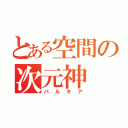 とある空間の次元神
パルキア